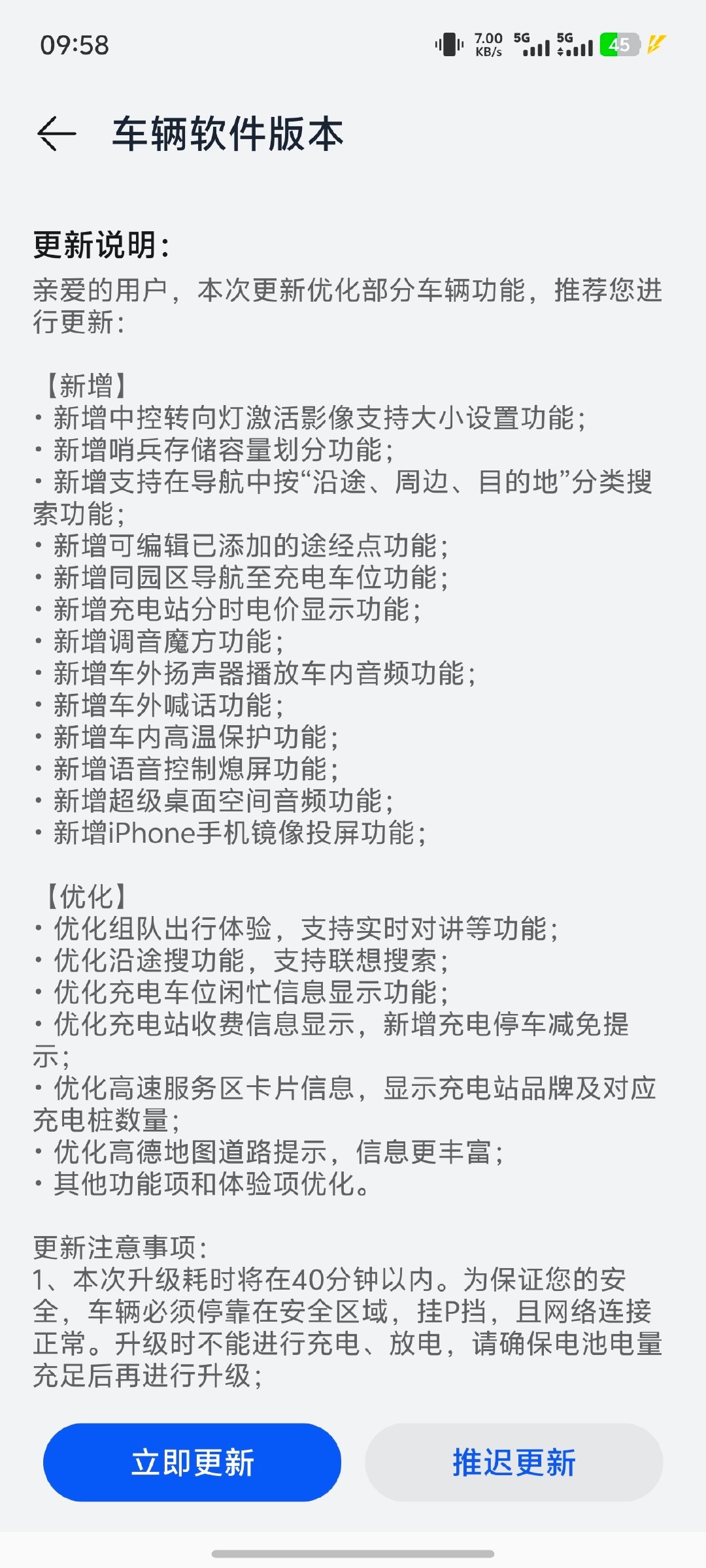 09:58 7.00 KB/s 5G 5G 45

车辆软件版本

更新说明：
亲爱的用户，本次更新优化部分车辆功能，推荐您进行更新：

【新增】
· 新增中控转向灯激活影像支持大小设置功能；
· 新增哨兵存储容量划分功能；
· 新增支持在导航中按“沿途、周边、目的地”分类搜索功能；
· 新增可编辑已添加的途经点功能；
· 新增同园区导航至充电车位功能；
· 新增充电站分时电价显示功能；
· 新增调音魔方功能；
· 新增车外扬声器播放车内音频功能；
· 新增车外喊话功能；
· 新增车内高温保护功能；
· 新增语音控制熄屏功能；
· 新增超级桌面空间音频功能；
· 新增iPhone手机镜像投屏功能；

【优化】
· 优化组队出行体验，支持实时对讲等功能；
· 优化沿途搜功能，支持联想搜索；
· 优化充电车位闲忙信息显示功能；
· 优化充电站收费信息显示，新增充电停车减免提示；
· 优化高速服务区卡片信息，显示充电站品牌及对应充电桩数量；
· 优化高德地图道路提示，信息更丰富；
· 其他功能项和体验项优化。

更新注意事项：
1、本次升级耗时将在40分钟以内。为保证您的安全，车辆必须停靠在安全区域，挂P挡，且网络连接正常。升级时不能进行充电、放电，请确保电池电量充足后再进行升级；

立即更新
推迟更新